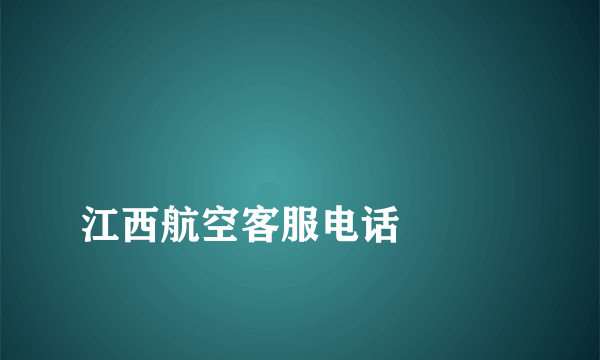 江西航空客服电话